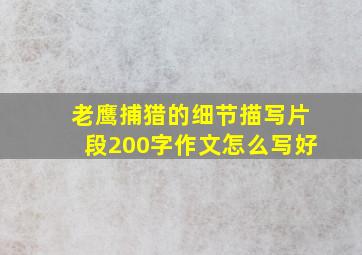 老鹰捕猎的细节描写片段200字作文怎么写好